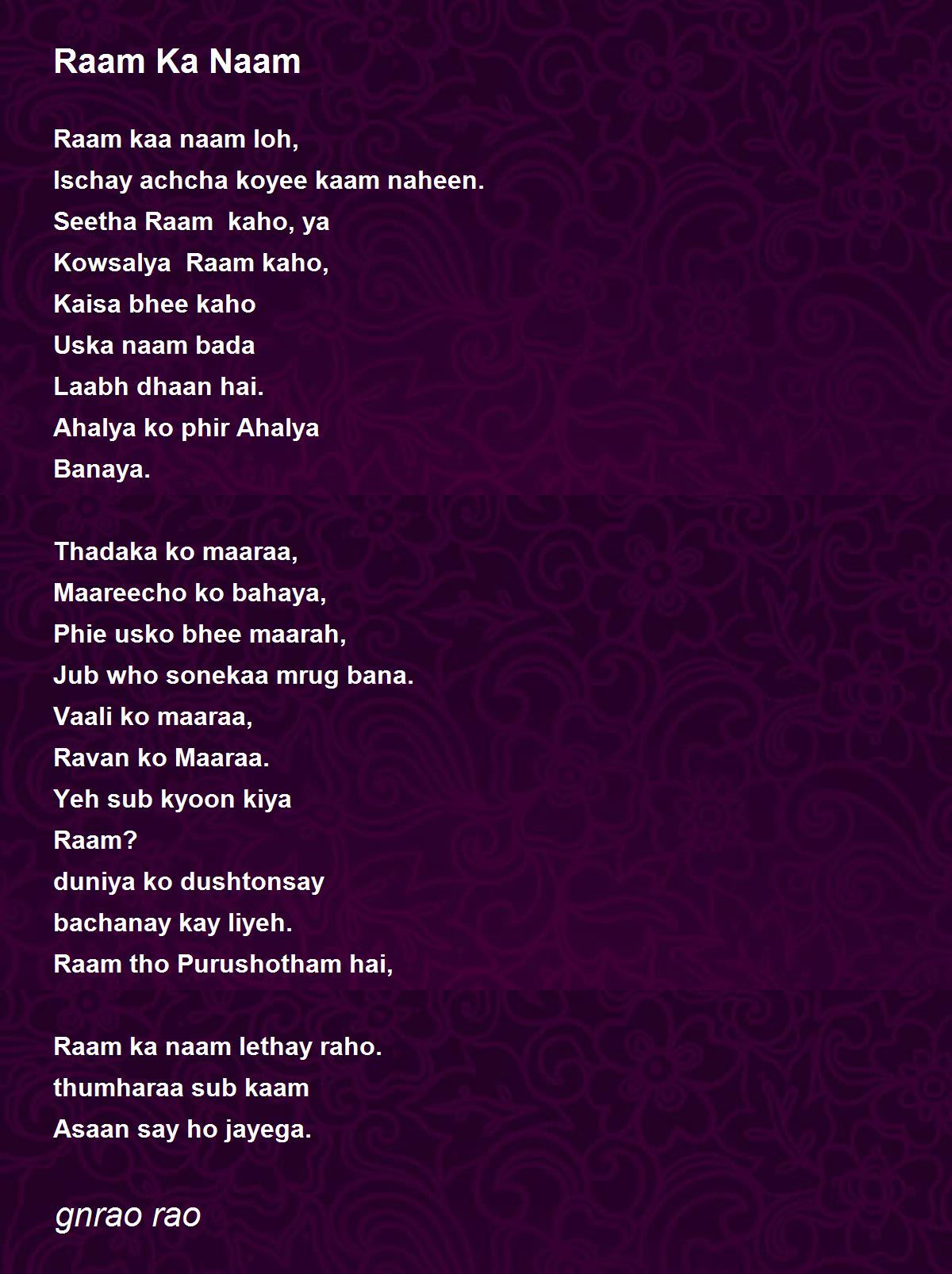 Raam Ka Naam

Raam kaa naam loh,
Ischay achcha koyee kaam naheen.
Seetha Raam kaho, ya
Kowsalya Raam kaho,
Kaisa bhee kaho
Uska naam bada
Laabh dhaan hai.
Ahalya ko phir Ahalya
Banaya.

Thadaka ko maaraa,
Maareecho ko bahaya,
Phie usko bhee maarah,
Jub who sonekaa mrug bana.
Vaali ko maaraa,
Ravan ko Maaraa.
Yeh sub kyoon kiya
Raam?
duniya ko dushtonsay
bachanay kay liyeh.
Raam tho Purushotham hai,

Raam ka naam lethay raho.
thumharaa sub kaam
Asaan say ho jayega.

gnrao rao